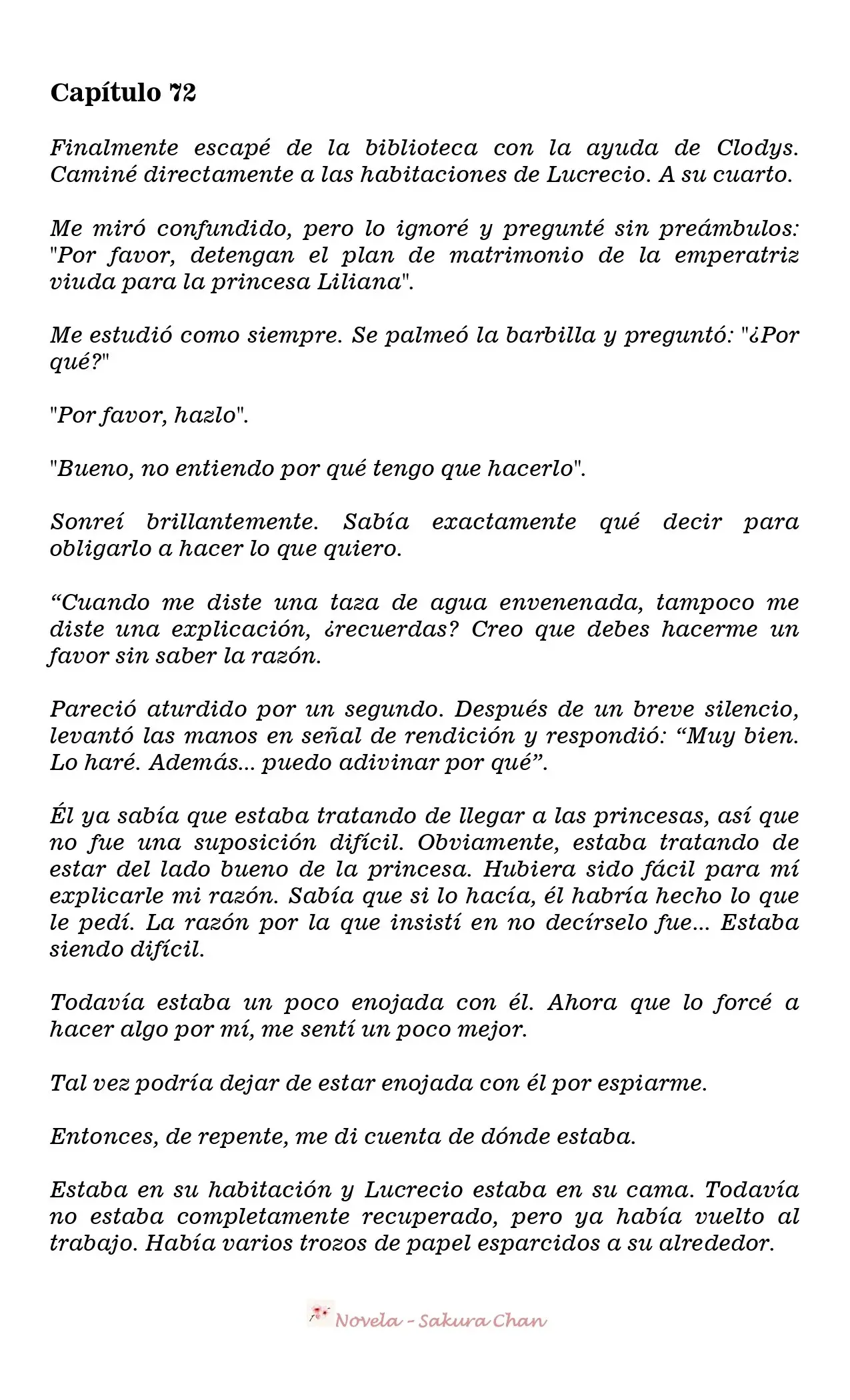 Capítulo 72

Finalmente escapé de la biblioteca con la ayuda de Clodys. Caminé directamente a las habitaciones de Lucrecio. A su cuarto.

Me miró confundido, pero lo ignoré y pregunté sin preámbulos: "Por favor, detengan el plan de matrimonio de la emperatriz viuda para la princesa Liliana".

Me estudió como siempre. Se palmeó la barbilla y preguntó: "¿Por qué?"

"Por favor, hazlo".

"Bueno, no entiendo por qué tengo que hacerlo".

Sonreí brillantemente. Sabía exactamente qué decir para obligarlo a hacer lo que quiero.

“Cuando me diste una taza de agua envenenada, tampoco me diste una explicación, ¿recuerdas? Creo que debes hacerme un favor sin saber la razón.

Pareció aturdido por un segundo. Después de un breve silencio, levantó las manos en señal de rendición y respondió: “Muy bien. Lo haré. Además... puedo adivinar por qué”.

Él ya sabía que estaba tratando de llegar a las princesas, así que no fue una suposición difícil. Obviamente, estaba tratando de estar del lado bueno de la princesa. Hubiera sido fácil para mí explicarle mi razón. Sabía que si lo hacía, él habría hecho lo que le pedí. La razón por la que insistí en no decírselo fue... Estaba siendo difícil.

Todavía estaba un poco enojada con él. Ahora que lo forcé a hacer algo por mí, me sentí un poco mejor.

Tal vez podría dejar de estar enojada con él por espiarme.

Entonces, de repente, me di cuenta de dónde estaba.

Estaba en su habitación y Lucrecio estaba en su cama. Todavía no estaba completamente recuperado, pero ya había vuelto al trabajo. Había varios trozos de papel esparcidos a su alrededor.

Novela - Sakura Chan